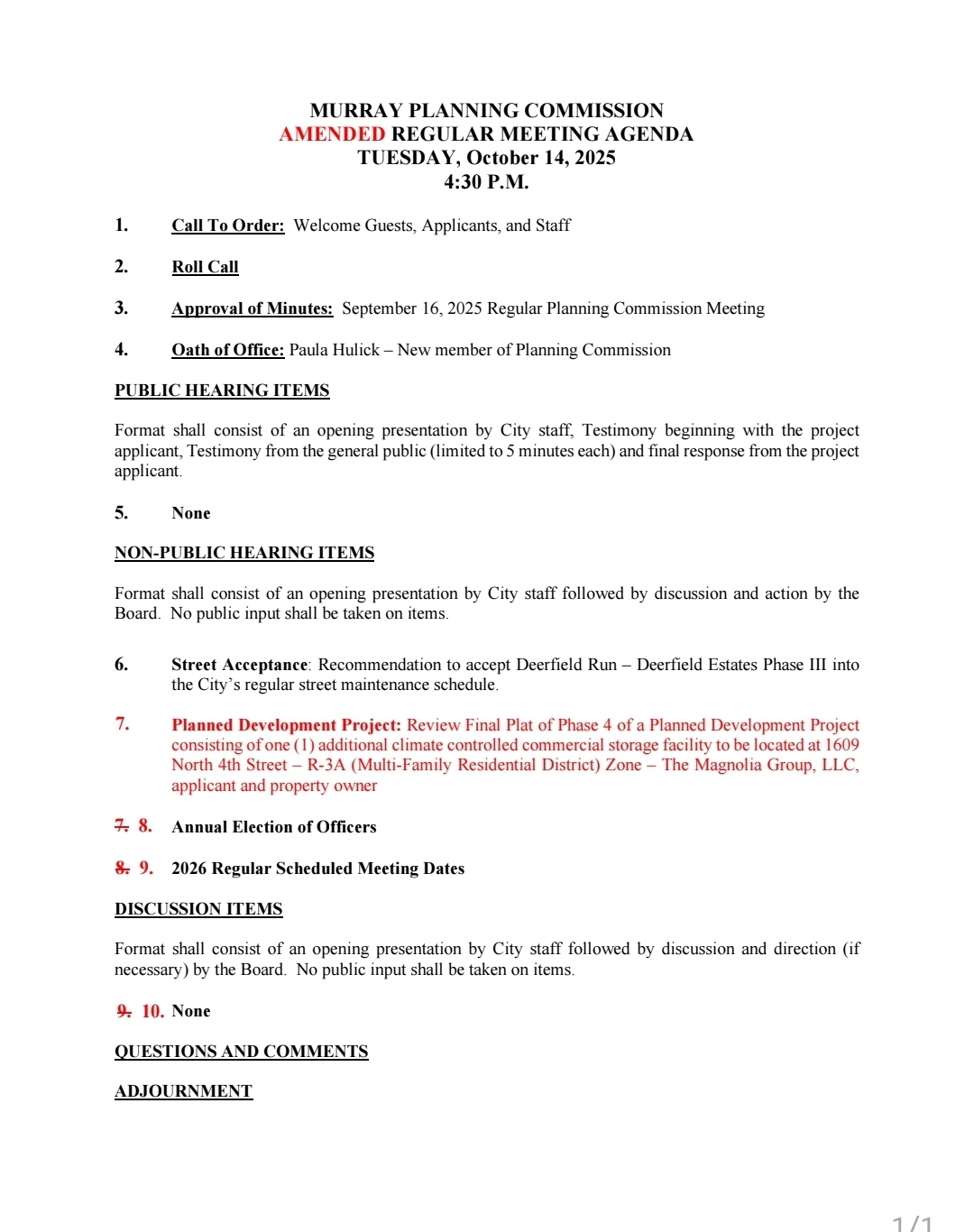 MURRAY PLANNING COMMISSION
AMENDED REGULAR MEETING AGENDA
TUESDAY, October 14, 2025
4:30 P.M.

1. Call To Order: Welcome Guests, Applicants, and Staff

2. Roll Call

3. Approval of Minutes: September 16, 2025 Regular Planning Commission Meeting

4. Oath of Office: Paula Hulick – New member of Planning Commission

PUBLIC HEARING ITEMS

Format shall consist of an opening presentation by City staff, Testimony beginning with the project applicant, Testimony from the general public (limited to 5 minutes each) and final response from the project applicant.

5. None

NON-PUBLIC HEARING ITEMS

Format shall consist of an opening presentation by City staff followed by discussion and action by the Board. No public input shall be taken on items.

6. Street Acceptance: Recommendation to accept Deerfield Run – Deerfield Estates Phase III into the City's regular street maintenance schedule.

7. Planned Development Project: Review Final Plat of Phase 4 of a Planned Development Project consisting of one (1) additional climate controlled commercial storage facility to be located at 1609 North 4th Street – R-3A (Multi-Family Residential District) Zone – The Magnolia Group, LLC, applicant and property owner

~~7.~~ 8. Annual Election of Officers

~~8.~~ 9. 2026 Regular Scheduled Meeting Dates

DISCUSSION ITEMS

Format shall consist of an opening presentation by City staff followed by discussion and direction (if necessary) by the Board. No public input shall be taken on items.

~~9.~~ 10. None

QUESTIONS AND COMMENTS

ADJOURNMENT

1 / 1